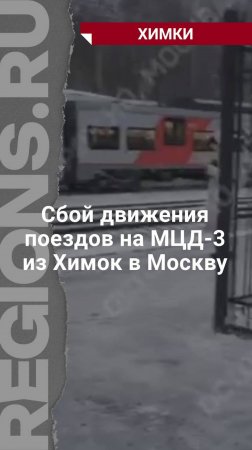 REGIONS.RU

ХИМКИ

Сбой движения поездов на МЦД-3 из Химок в Москву